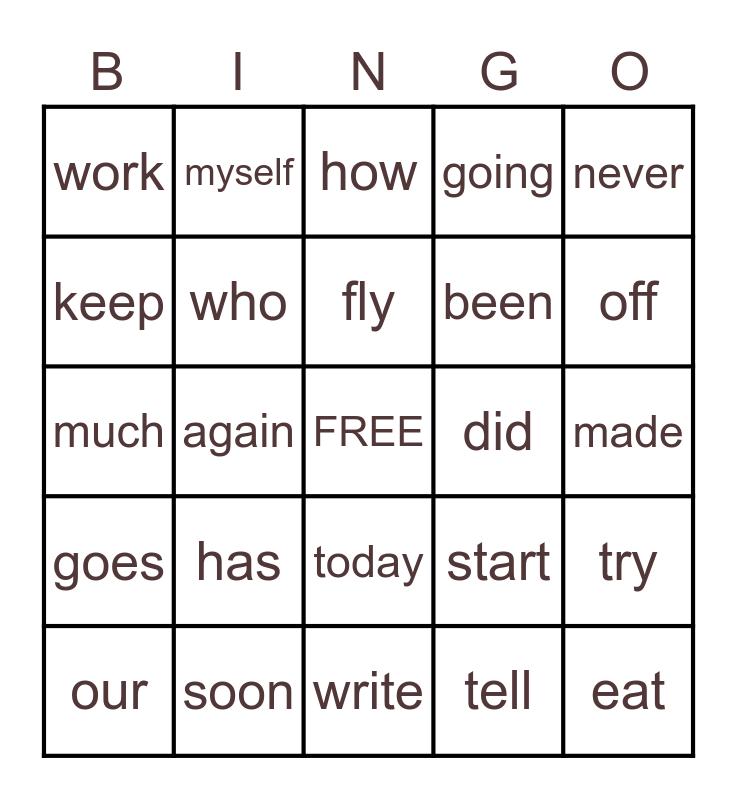 | B | I | N | G | O |
|---|---|---|---|---|
| work | myself | how | going | never |
| keep | who | fly | been | off |
| much | again | FREE | did | made |
| goes | has | today | start | try |
| our | soon | write | tell | eat |